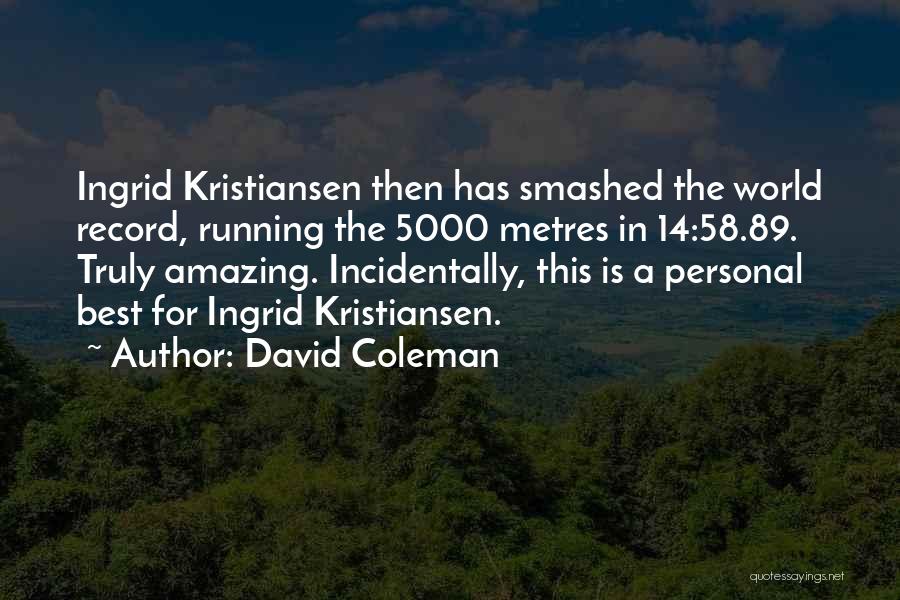 Ingrid Kristiansen then has smashed the world record, running the 5000 metres in 14:58.89. Truly amazing. Incidentally, this is a personal best for Ingrid Kristiansen.

~ Author: David Coleman

quotessayings.net